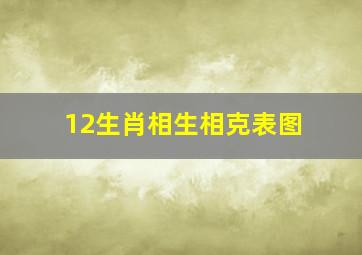 12生肖相生相克表图